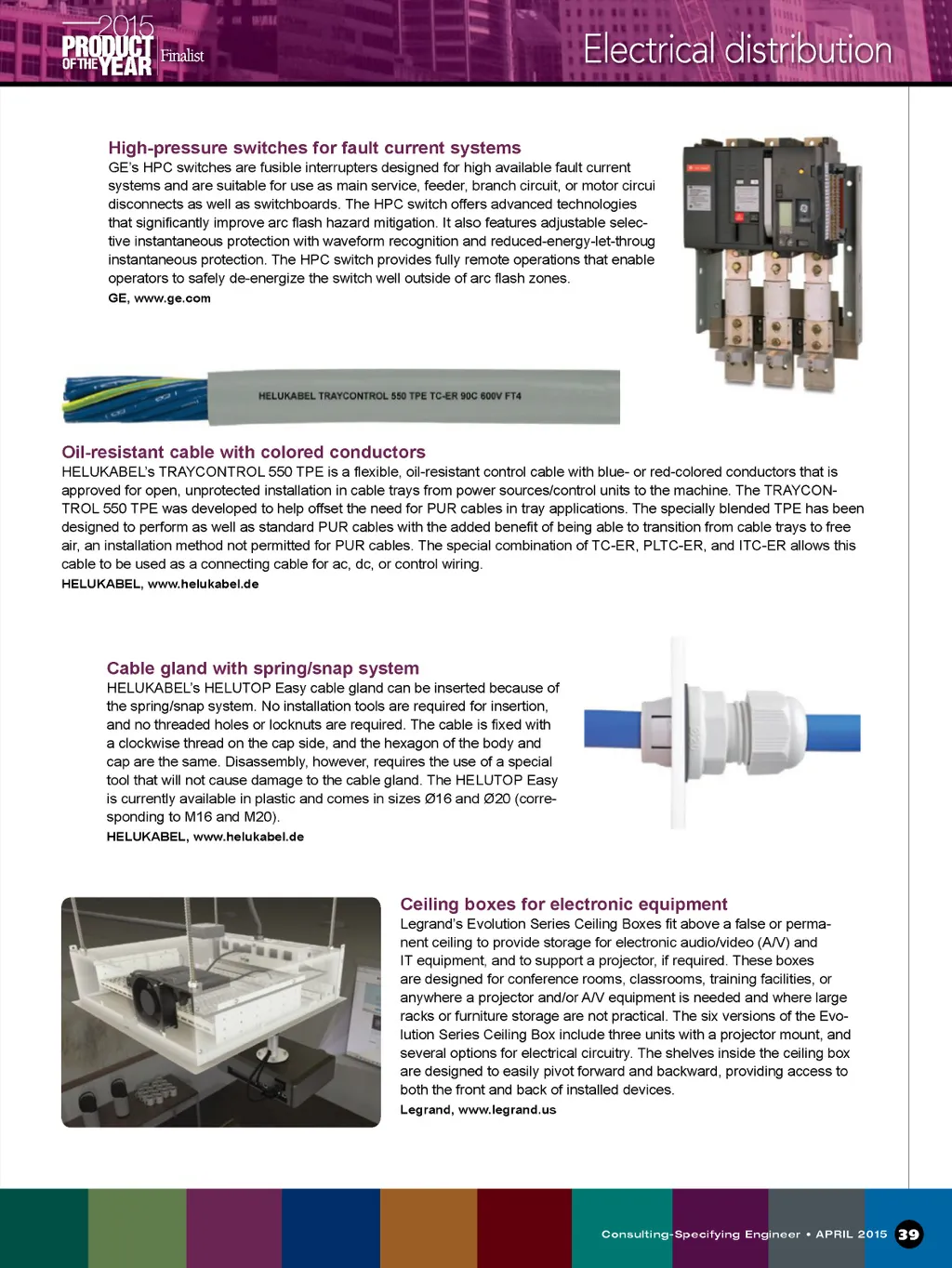 2015 PRODUCT OF THE YEAR Finalist

Electrical distribution

High-pressure switches for fault current systems
GE's HPC switches are fusible interrupters designed for high available fault current systems and are suitable for use as main service, feeder, branch circuit, or motor circui disconnects as well as switchboards. The HPC switch offers advanced technologies that significantly improve arc flash hazard mitigation. It also features adjustable selective instantaneous protection with waveform recognition and reduced-energy-let-throug instantaneous protection. The HPC switch provides fully remote operations that enable operators to safely de-energize the switch well outside of arc flash zones.
GE, www.ge.com

HELUKABEL TRAYCONTROL 550 TPE TC-ER 90C 600V FT4

Oil-resistant cable with colored conductors
HELUKABEL's TRAYCONTROL 550 TPE is a flexible, oil-resistant control cable with blue- or red-colored conductors that is approved for open, unprotected installation in cable trays from power sources/control units to the machine. The TRAYCONTROL 550 TPE was developed to help offset the need for PUR cables in tray applications. The specially blended TPE has been designed to perform as well as standard PUR cables with the added benefit of being able to transition from cable trays to free air, an installation method not permitted for PUR cables. The special combination of TC-ER, PLTC-ER, and ITC-ER allows this cable to be used as a connecting cable for ac, dc, or control wiring.
HELUKABEL, www.helukabel.de

Cable gland with spring/snap system
HELUKABEL's HELUTOP Easy cable gland can be inserted because of the spring/snap system. No installation tools are required for insertion, and no threaded holes or locknuts are required. The cable is fixed with a clockwise thread on the cap side, and the hexagon of the body and cap are the same. Disassembly, however, requires the use of a special tool that will not cause damage to the cable gland. The HELUTOP Easy is currently available in plastic and comes in sizes Ø16 and Ø20 (corresponding to M16 and M20).
HELUKABEL, www.helukabel.de

Ceiling boxes for electronic equipment
Legrand's Evolution Series Ceiling Boxes fit above a false or permanent ceiling to provide storage for electronic audio/video (A/V) and IT equipment, and to support a projector, if required. These boxes are designed for conference rooms, classrooms, training facilities, or anywhere a projector and/or A/V equipment is needed and where large racks or furniture storage are not practical. The six versions of the Evolution Series Ceiling Box include three units with a projector mount, and several options for electrical circuitry. The shelves inside the ceiling box are designed to easily pivot forward and backward, providing access to both the front and back of installed devices.
Legrand, www.legrand.us

Consulting-Specifying Engineer • APRIL 2015 39